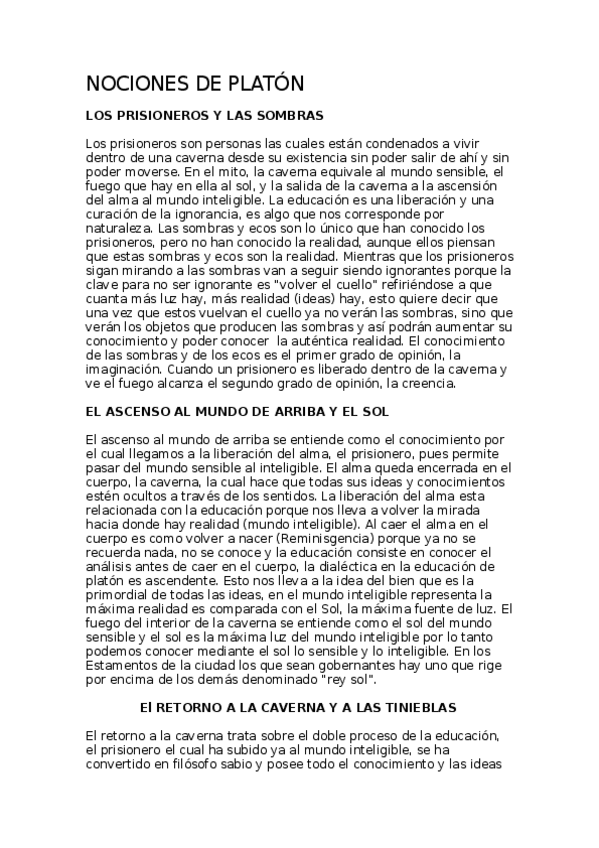 NOCIONES DE PLATÓN

LOS PRISIONEROS Y LAS SOMBRAS

Los prisioneros son personas las cuales están condenados a vivir dentro de una caverna desde su existencia sin poder salir de ahí y sin poder moverse. En el mito, la caverna equivale al mundo sensible, el fuego que hay en ella al sol, y la salida de la caverna a la ascensión del alma al mundo inteligible. La educación es una liberación y una curación de la ignorancia, es algo que nos corresponde por naturaleza. Las sombras y ecos son lo único que han conocido los prisioneros, pero no han conocido la realidad, aunque ellos piensan que estas sombras y ecos son la realidad. Mientras que los prisioneros sigan mirando a las sombras van a seguir siendo ignorantes porque la clave para no ser ignorante es "volver el cuello" refiriéndose a que cuanta más luz hay, más realidad (ideas) hay, esto quiere decir que una vez que estos vuelvan el cuello ya no verán las sombras, sino que verán los objetos que producen las sombras y así podrán aumentar su conocimiento y poder conocer la auténtica realidad. El conocimiento de las sombras y de los ecos es el primer grado de opinión, la imaginación. Cuando un prisionero es liberado dentro de la caverna y ve el fuego alcanza el segundo grado de opinión, la creencia.

EL ASCENSO AL MUNDO DE ARRIBA Y EL SOL

El ascenso al mundo de arriba se entiende como el conocimiento por el cual llegamos a la liberación del alma, el prisionero, pues permite pasar del mundo sensible al inteligible. El alma queda encerrada en el cuerpo, la caverna, la cual hace que todas sus ideas y conocimientos estén ocultos a través de los sentidos. La liberación del alma esta relacionada con la educación porque nos lleva a volver la mirada hacia donde hay realidad (mundo inteligible). Al caer el alma en el cuerpo es como volver a nacer (Reminisgencia) porque ya no se recuerda nada, no se conoce y la educación consiste en conocer el análisis antes de caer en el cuerpo, la dialéctica en la educación de platón es ascendente. Esto nos lleva a la idea del bien que es la primordial de todas las ideas, en el mundo inteligible representa la máxima realidad es comparada con el Sol, la máxima fuente de luz. El fuego del interior de la caverna se entiende como el sol del mundo sensible y el sol es la máxima luz del mundo inteligible por lo tanto podemos conocer mediante el sol lo sensible y lo inteligible. En los Estamentos de la ciudad los que sean gobernantes hay uno que rige por encima de los demás denominado "rey sol".

El RETORNO A LA CAVERNA Y A LAS TINIEBLAS

El retorno a la caverna trata sobre el doble proceso de la educación, el prisionero el cual ha subido ya al mundo inteligible, se ha convertido en filósofo sabio y posee todo el conocimiento y las ideas